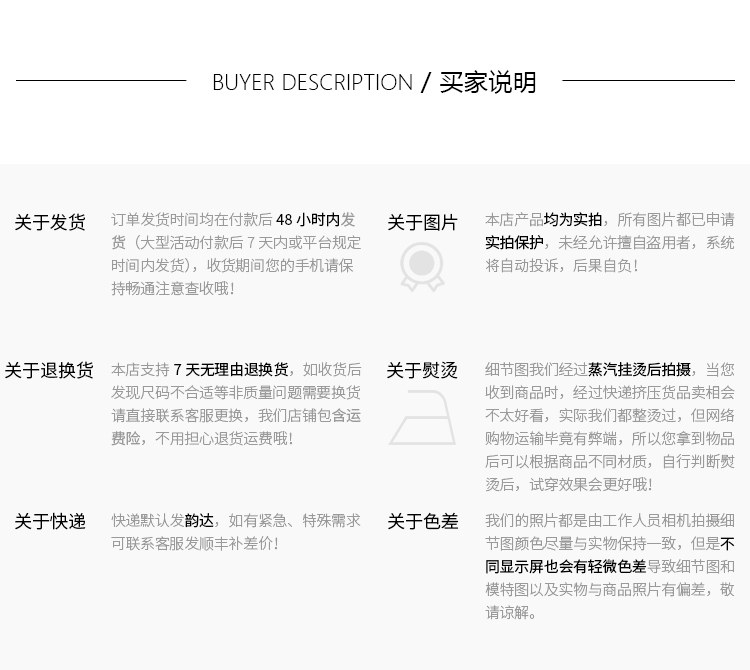 BUYER DESCRIPTION / 买家说明

关于发货

订单发货时间均在付款后 48 小时内发货（大型活动付款后 7 天内或平台规定时间内发货），收货期间您的手机请保持畅通注意查收哦！

关于退换货

本店支持 7 天无理由退换货，如收货后发现尺码不合适等非质量问题需要换货请直接联系客服更换，我们店铺包含运费险，不用担心退货运费哦！

关于快递

快递默认发韵达，如有紧急、特殊需求可联系客服发顺丰补差价！

关于图片

本店产品均为实拍，所有图片都已申请实拍保护，未经允许擅自盗用者，系统将自动投诉，后果自负！

关于熨烫

细节图我们经过蒸汽挂烫后拍摄，当您收到商品时，经过快递挤压货品卖相会不太好看，实际我们都整烫过，但网络购物运输毕竟有弊端，所以您拿到物品后可以根据商品不同材质，自行判断熨烫后，试穿效果会更好哦！

关于色差

我们的照片都是由工作人员相机拍摄细节图颜色尽量与实物保持一致，但是不同显示屏也会有轻微色差导致细节图和模特图以及实物与商品照片有偏差，敬请谅解。